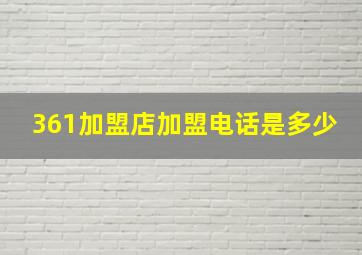 361加盟店加盟电话是多少